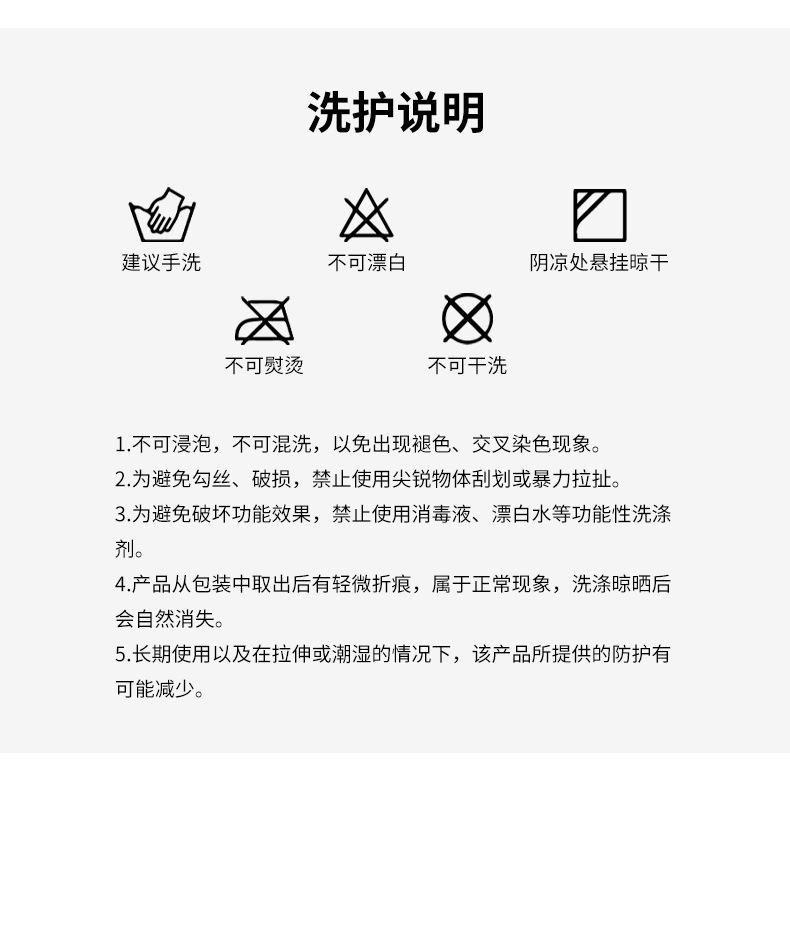 洗护说明

建议手洗

不可漂白

阴凉处悬挂晾干

不可熨烫

不可干洗

1.不可浸泡，不可混洗，以免出现褪色、交叉染色现象。

2.为避免勾丝、破损，禁止使用尖锐物体刮划或暴力拉扯。

3.为避免破坏功能效果，禁止使用消毒液、漂白水等功能性洗涤剂。

4.产品从包装中取出后有轻微折痕，属于正常现象，洗涤晾晒后会自然消失。

5.长期使用以及在拉伸或潮湿的情况下，该产品所提供的防护有可能减少。